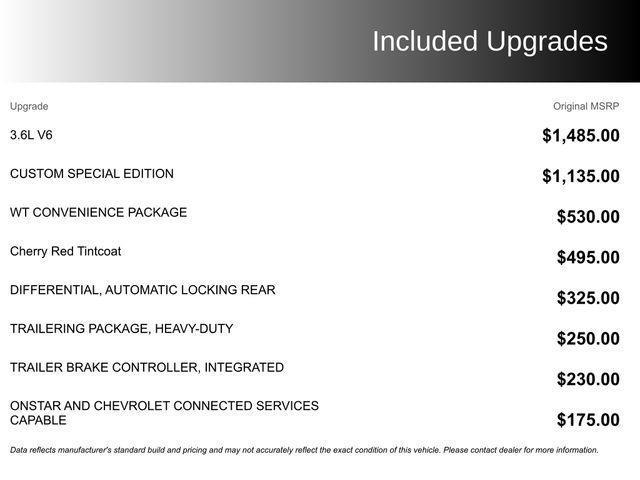 Included Upgrades

| Upgrade | Original MSRP |
|---|---|
| 3.6L V6 | $1,485.00 |
| CUSTOM SPECIAL EDITION | $1,135.00 |
| WT CONVENIENCE PACKAGE | $530.00 |
| Cherry Red Tintcoat | $495.00 |
| DIFFERENTIAL, AUTOMATIC LOCKING REAR | $325.00 |
| TRAILERING PACKAGE, HEAVY-DUTY | $250.00 |
| TRAILER BRAKE CONTROLLER, INTEGRATED | $230.00 |
| ONSTAR AND CHEVROLET CONNECTED SERVICES CAPABLE | $175.00 |

Data reflects manufacturer's standard build and pricing and may not accurately reflect the exact condition of this vehicle. Please contact dealer for more information.